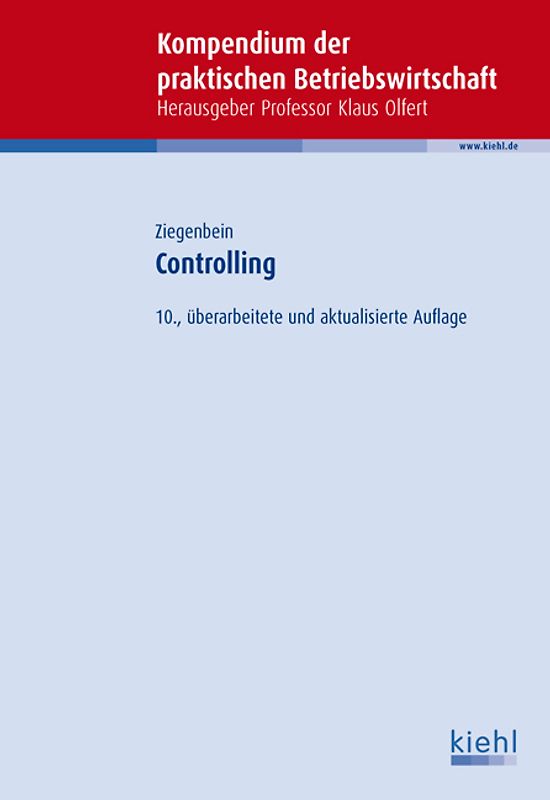 Kompendium der praktischen Betriebswirtschaft
Herausgeber Professor Klaus Olfert

www.kiehl.de

Ziegenbein
Controlling

10., überarbeitete und aktualisierte Auflage

kiehl